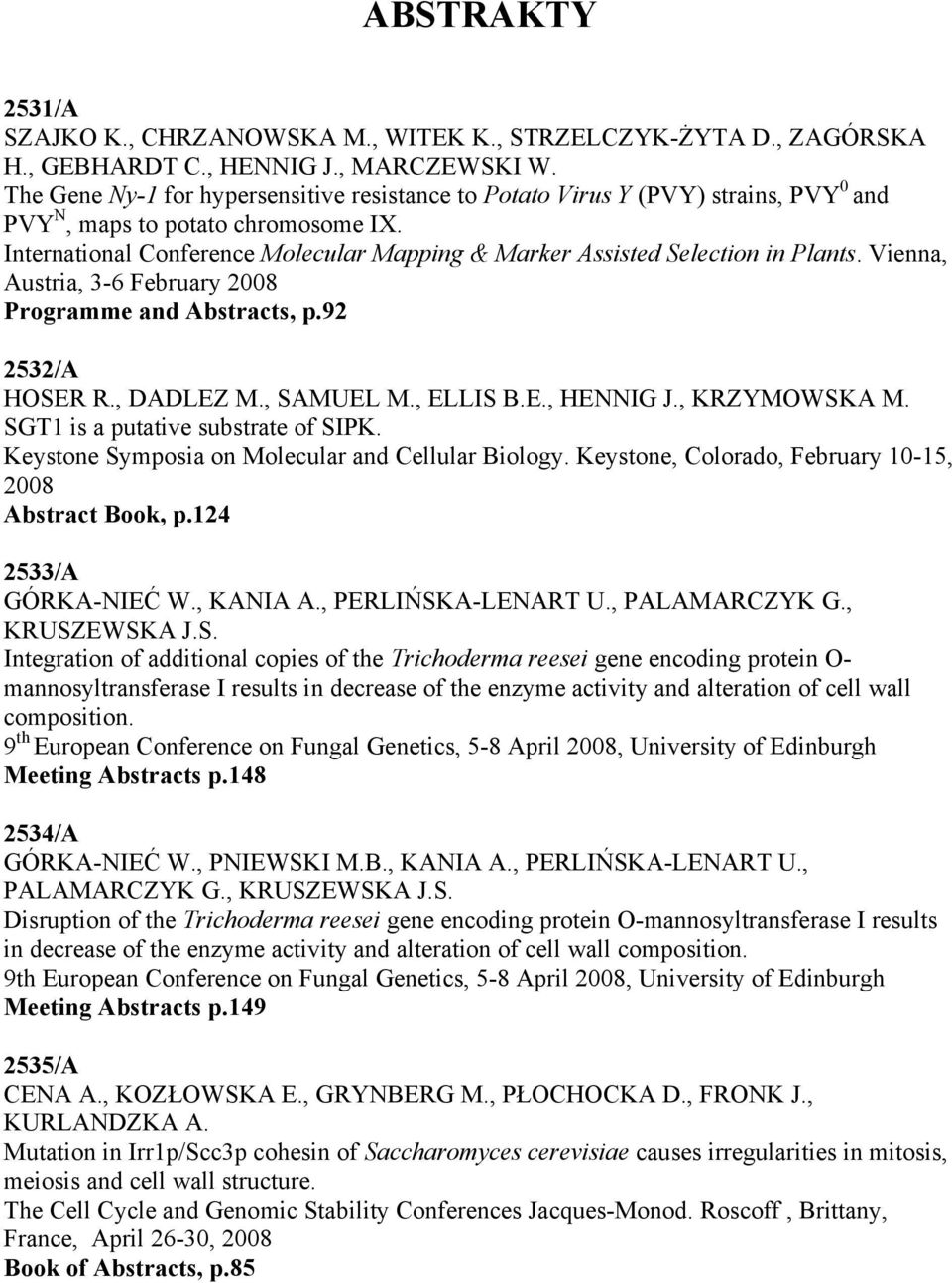 ABSTRAKTY

2531/A
SZAJKO K., CHRZANOWSKA M., WITEK K., STRZELCZYK-ŻYTA D., ZAGÓRSKA H., GEBHARDT C., HENNIG J., MARCZEWSKI W.
The Gene Ny-1 for hypersensitive resistance to Potato Virus Y (PVY) strains, PVY$^0$ and PVY$^N$, maps to potato chromosome IX.
International Conference Molecular Mapping & Marker Assisted Selection in Plants. Vienna, Austria, 3-6 February 2008
Programme and Abstracts, p.92

2532/A
HOSER R., DADLEZ M., SAMUEL M., ELLIS B.E., HENNIG J., KRZYMOWSKA M.
SGT1 is a putative substrate of SIPK.
Keystone Symposia on Molecular and Cellular Biology. Keystone, Colorado, February 10-15, 2008
Abstract Book, p.124

2533/A
GÓRKA-NIEĆ W., KANIA A., PERLIŃSKA-LENART U., PALAMARCZYK G., KRUSZEWSKA J.S.
Integration of additional copies of the Trichoderma reesei gene encoding protein O-mannosyltransferase I results in decrease of the enzyme activity and alteration of cell wall composition.
9$^{th}$ European Conference on Fungal Genetics, 5-8 April 2008, University of Edinburgh
Meeting Abstracts p.148

2534/A
GÓRKA-NIEĆ W., PNIEWSKI M.B., KANIA A., PERLIŃSKA-LENART U., PALAMARCZYK G., KRUSZEWSKA J.S.
Disruption of the Trichoderma reesei gene encoding protein O-mannosyltransferase I results in decrease of the enzyme activity and alteration of cell wall composition.
9th European Conference on Fungal Genetics, 5-8 April 2008, University of Edinburgh
Meeting Abstracts p.149

2535/A
CENA A., KOZŁOWSKA E., GRYNBERG M., PŁOCHOCKA D., FRONK J., KURLANDZKA A.
Mutation in Irr1p/Scc3p cohesin of Saccharomyces cerevisiae causes irregularities in mitosis, meiosis and cell wall structure.
The Cell Cycle and Genomic Stability Conferences Jacques-Monod. Roscoff , Brittany, France, April 26-30, 2008
Book of Abstracts, p.85